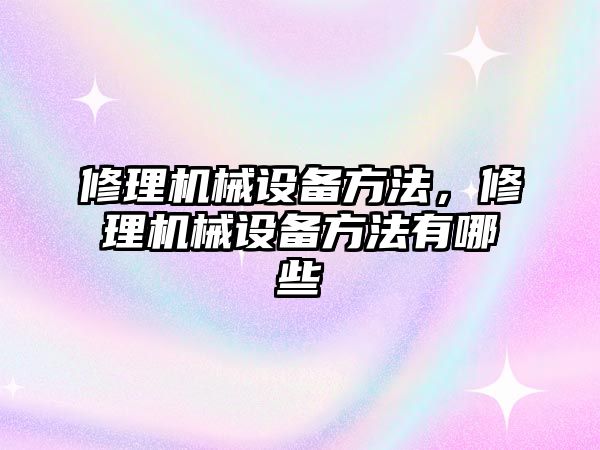 修理机械设备方法，修理机械设备方法有哪些